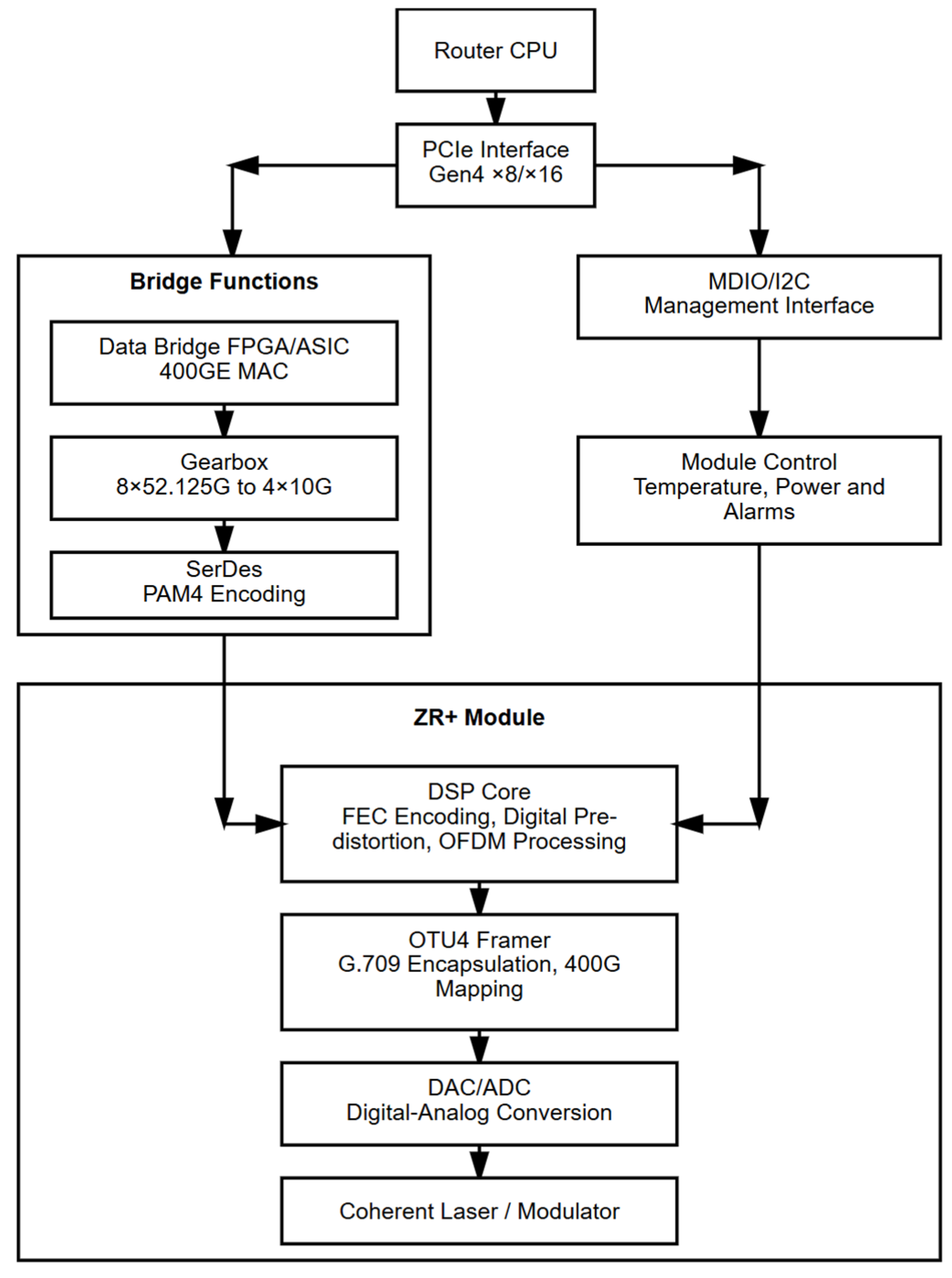 Router CPU

PCIe Interface
Gen4 ×8/×16

Bridge Functions

Data Bridge FPGA/ASIC
400GE MAC

Gearbox
8×52.125G to 4×10G

SerDes
PAM4 Encoding

MDIO/I2C
Management Interface

Module Control
Temperature, Power and Alarms

ZR+ Module

DSP Core
FEC Encoding, Digital Pre-distortion, OFDM Processing

OTU4 Framer
G.709 Encapsulation, 400G Mapping

DAC/ADC
Digital-Analog Conversion

Coherent Laser / Modulator